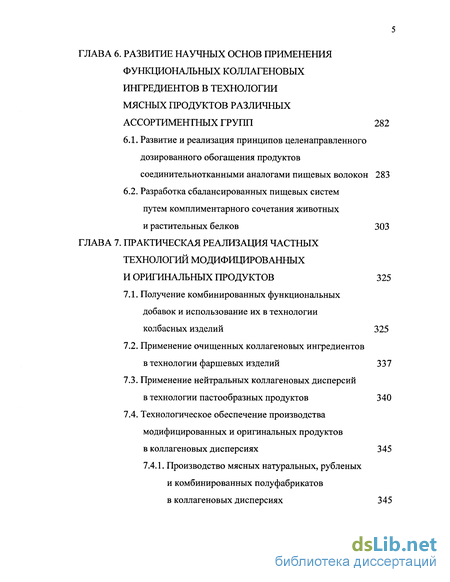 5

ГЛАВА 6. РАЗВИТИЕ НАУЧНЫХ ОСНОВ ПРИМЕНЕНИЯ ФУНКЦИОНАЛЬНЫХ КОЛЛАГЕНОВЫХ ИНГРЕДИЕНТОВ В ТЕХНОЛОГИИ МЯСНЫХ ПРОДУКТОВ РАЗЛИЧНЫХ АССОРТИМЕНТНЫХ ГРУПП 282

6.1. Развитие и реализация принципов целенаправленного дозированного обогащения продуктов соединительнотканными аналогами пищевых волокон 283

6.2. Разработка сбалансированных пищевых систем путем комплиментарного сочетания животных и растительных белков 303

ГЛАВА 7. ПРАКТИЧЕСКАЯ РЕАЛИЗАЦИЯ ЧАСТНЫХ ТЕХНОЛОГИЙ МОДИФИЦИРОВАННЫХ И ОРИГИНАЛЬНЫХ ПРОДУКТОВ 325

7.1. Получение комбинированных функциональных добавок и использование их в технологии колбасных изделий 325

7.2. Применение очищенных коллагеновых ингредиентов в технологии фаршевых изделий 337

7.3. Применение нейтральных коллагеновых дисперсий в технологии пастообразных продуктов 340

7.4. Технологическое обеспечение производства модифицированных и оригинальных продуктов в коллагеновых дисперсиях 345

7.4.1. Производство мясных натуральных, рубленых и комбинированных полуфабрикатов в коллагеновых дисперсиях 345

dsLib.net
библиотека диссертаций